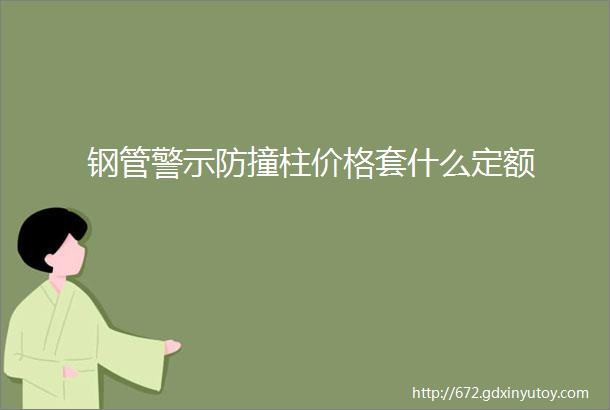 钢管警示防撞柱价格套什么定额

http://672.gdxinyutoy.com